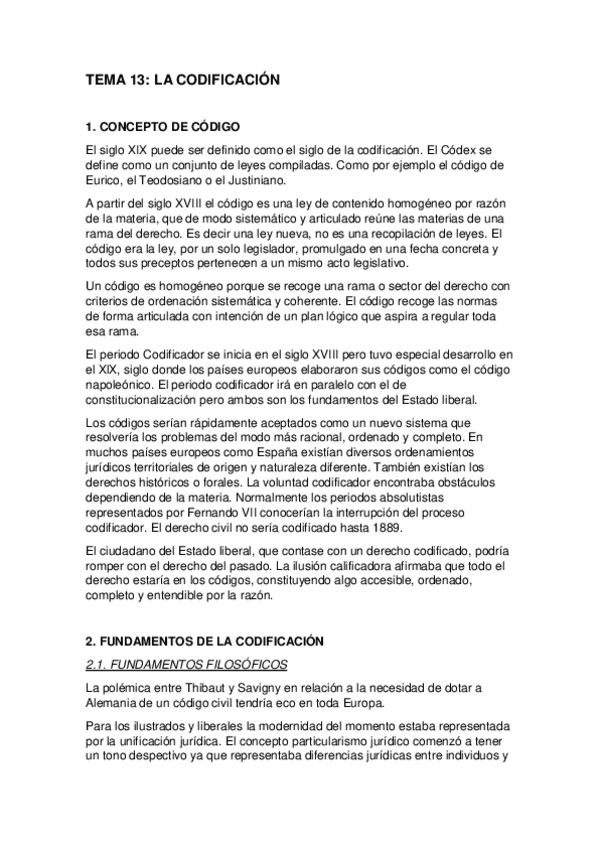 TEMA 13: LA CODIFICACIÓN

1. CONCEPTO DE CÓDIGO

El siglo XIX puede ser definido como el siglo de la codificación. El Códex se define como un conjunto de leyes compiladas. Como por ejemplo el código de Eurico, el Teodosiano o el Justiniano.

A partir del siglo XVIII el código es una ley de contenido homogéneo por razón de la materia, que de modo sistemático y articulado reúne las materias de una rama del derecho. Es decir una ley nueva, no es una recopilación de leyes. El código era la ley, por un solo legislador, promulgado en una fecha concreta y todos sus preceptos pertenecen a un mismo acto legislativo.

Un código es homogéneo porque se recoge una rama o sector del derecho con criterios de ordenación sistemática y coherente. El código recoge las normas de forma articulada con intención de un plan lógico que aspira a regular toda esa rama.

El periodo Codificador se inicia en el siglo XVIII pero tuvo especial desarrollo en el XIX, siglo donde los países europeos elaboraron sus códigos como el código napoleónico. El periodo codificador irá en paralelo con el de constitucionalización pero ambos son los fundamentos del Estado liberal.

Los códigos serían rápidamente aceptados como un nuevo sistema que resolvería los problemas del modo más racional, ordenado y completo. En muchos países europeos como España existían diversos ordenamientos jurídicos territoriales de origen y naturaleza diferente. También existían los derechos históricos o forales. La voluntad codificador encontraba obstáculos dependiendo de la materia. Normalmente los periodos absolutistas representados por Fernando VII conocerían la interrupción del proceso codificador. El derecho civil no sería codificado hasta 1889.

El ciudadano del Estado liberal, que contase con un derecho codificado, podría romper con el derecho del pasado. La ilusión calificadora afirmaba que todo el derecho estaría en los códigos, constituyendo algo accesible, ordenado, completo y entendible por la razón.

2. FUNDAMENTOS DE LA CODIFICACIÓN

2.1. FUNDAMENTOS FILOSÓFICOS

La polémica entre Thibaut y Savigny en relación a la necesidad de dotar a Alemania de un código civil tendría eco en toda Europa.

Para los ilustrados y liberales la modernidad del momento estaba representada por la unificación jurídica. El concepto particularismo jurídico comenzó a tener un tono despectivo ya que representaba diferencias jurídicas entre individuos y